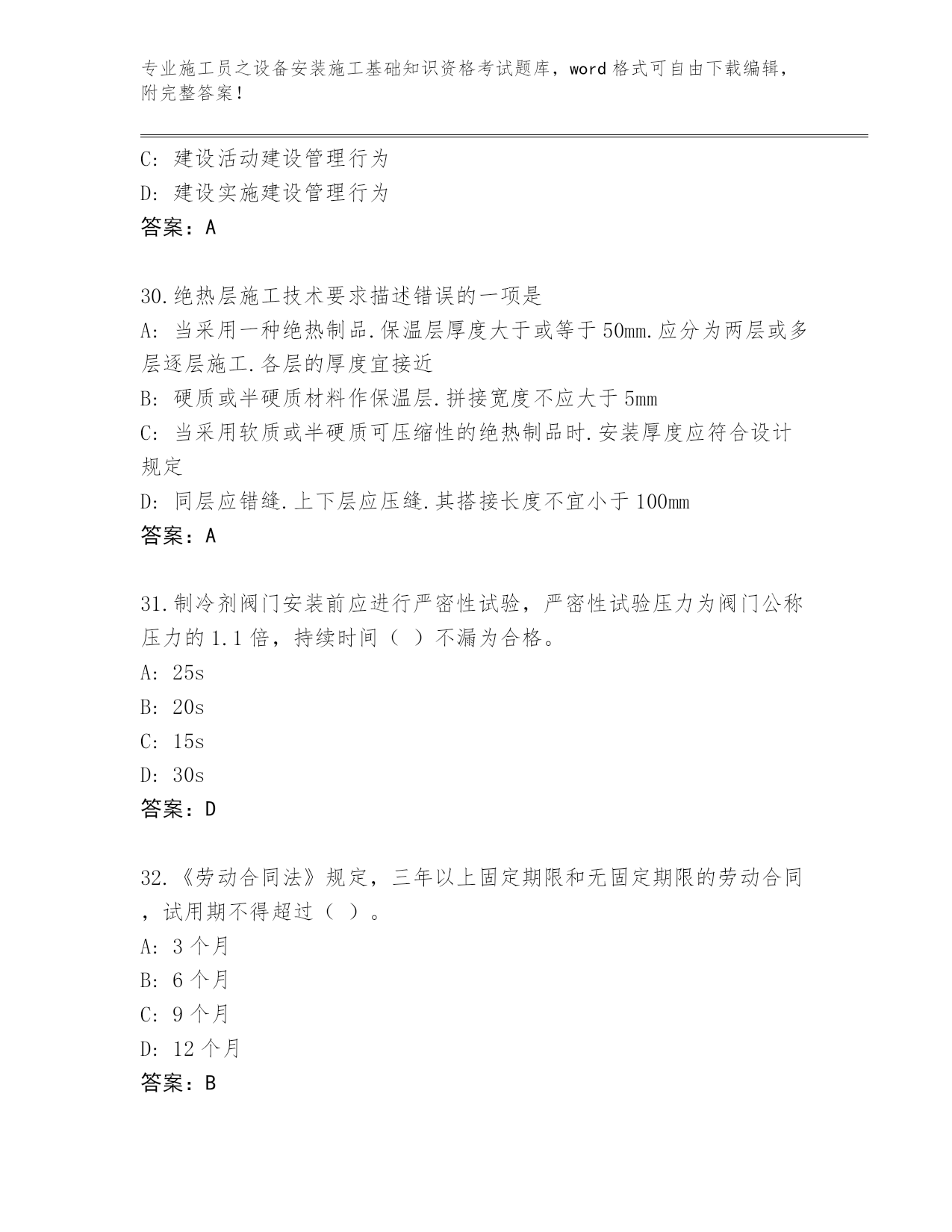 专业施工员之设备安装施工基础知识资格考试题库，word 格式可自由下载编辑，附完整答案！

C: 建设活动建设管理行为
D: 建设实施建设管理行为
答案：A

30.绝热层施工技术要求描述错误的一项是
A: 当采用一种绝热制品.保温层厚度大于或等于 50mm.应分为两层或多层逐层施工.各层的厚度宜接近
B: 硬质或半硬质材料作保温层.拼接宽度不应大于 5mm
C: 当采用软质或半硬质可压缩性的绝热制品时.安装厚度应符合设计规定
D: 同层应错缝.上下层应压缝.其搭接长度不宜小于 100mm
答案：A

31.制冷剂阀门安装前应进行严密性试验，严密性试验压力为阀门公称压力的 1.1 倍，持续时间（ ）不漏为合格。
A: 25s
B: 20s
C: 15s
D: 30s
答案：D

32.《劳动合同法》规定，三年以上固定期限和无固定期限的劳动合同，试用期不得超过（ ）。
A: 3 个月
B: 6 个月
C: 9 个月
D: 12 个月
答案：B